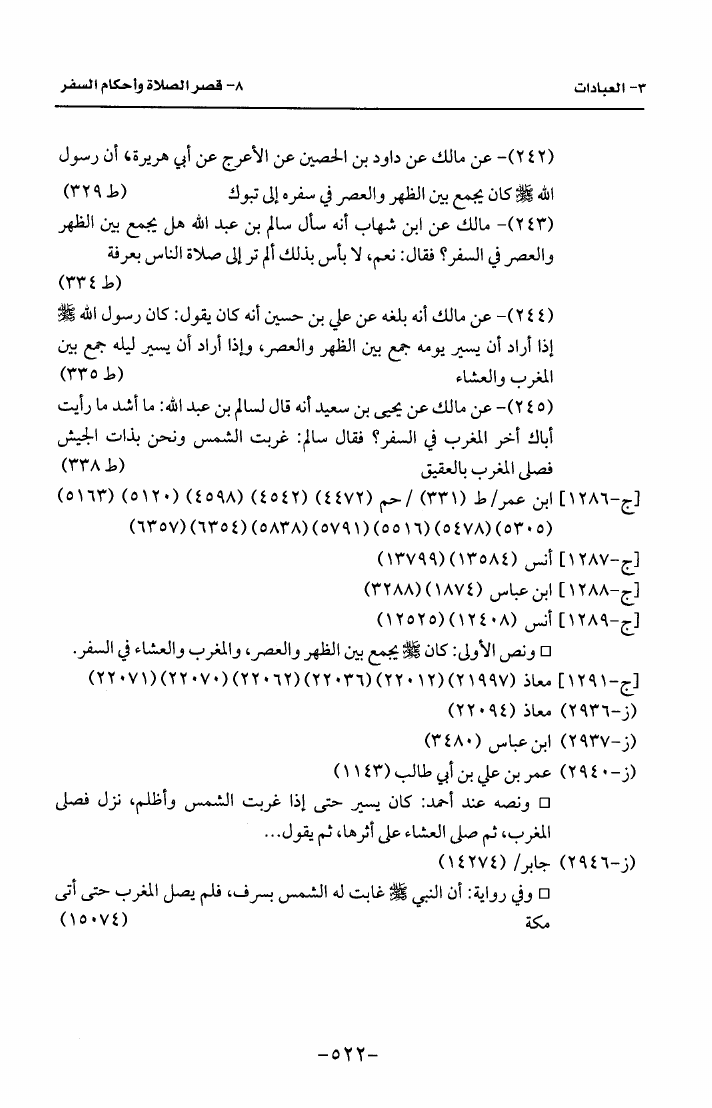 ٣- العبادات ٨- قصر الصلاة وأحكام السفر

(٢٤٢)- عن مالك عن داود بن الحصين عن الأعرج عن أبي هريرة، أن رسول الله ﷺ كان يجمع بين الظهر والعصر في سفره إلى تبوك (ط ٣٢٩)

(٢٤٣)- مالك عن ابن شهاب أنه سأل سالم بن عبد الله هل يجمع بين الظهر والعصر في السفر؟ فقال: نعم، لا بأس بذلك ألم تر إلى صلاة الناس بعرفة (ط ٣٣٤)

(٢٤٤)- عن مالك أنه بلغه عن علي بن حسين أنه كان يقول: كان رسول الله ﷺ إذا أراد أن يسير يومه جمع بين الظهر والعصر، وإذا أراد أن يسير ليله جمع بين المغرب والعشاء (ط ٣٣٥)

(٢٤٥)- عن مالك عن يحيى بن سعيد أنه قال لسالم بن عبد الله: ما أشد ما رأيت أباك أخر المغرب في السفر؟ فقال سالم: غربت الشمس ونحن بذات الجيش فصلى المغرب بالعقيق (ط ٣٣٨)

[ج-١٢٨٦] ابن عمر/ ط (٣٣١) / حم (٤٤٧٢) (٤٥٤٢) (٤٥٩٨) (٥١٢٠) (٥١٦٣) (٥٣٠٥) (٥٤٧٨) (٥٥١٦) (٥٧٩١) (٥٨٣٨) (٦٣٥٤) (٦٣٥٧)

[ج-١٢٨٧] أنس (١٣٥٨٤) (١٣٧٩٩)

[ج-١٢٨٨] ابن عباس (١٨٧٤) (٣٢٨٨)

[ج-١٢٨٩] أنس (١٢٤٠٨) (١٢٥٢٥)

□ ونص الأولى: كان ﷺ يجمع بين الظهر والعصر، والمغرب والعشاء في السفر.

[ج-١٢٩١] معاذ (٢١٩٩٧) (٢٢٠١٢) (٢٢٠٣٦) (٢٢٠٦٢) (٢٢٠٧٠) (٢٢٠٧١)

(ز-٢٩٣٦) معاذ (٢٢٠٩٤)

(ز-٢٩٣٧) ابن عباس (٣٤٨٠)

(ز-٢٩٤٠) عمر بن علي بن أبي طالب (١١٤٣)

□ ونصه عند أحمد: كان يسير حتى إذا غربت الشمس وأظلم، نزل فصلى المغرب، ثم صلى العشاء على أثرها، ثم يقول...

(ز-٢٩٤٦) جابر/ (١٤٢٧٤)

□ وفي رواية: أن النبي ﷺ غابت له الشمس بسرف، فلم يصل المغرب حتى أتى مكة (١٥٠٧٤)

-٥٢٢-